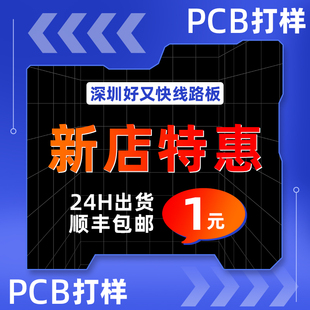 PCB打样

深圳好又快线路板

新店特惠

24H出货
顺丰包邮

1元

PCB打样